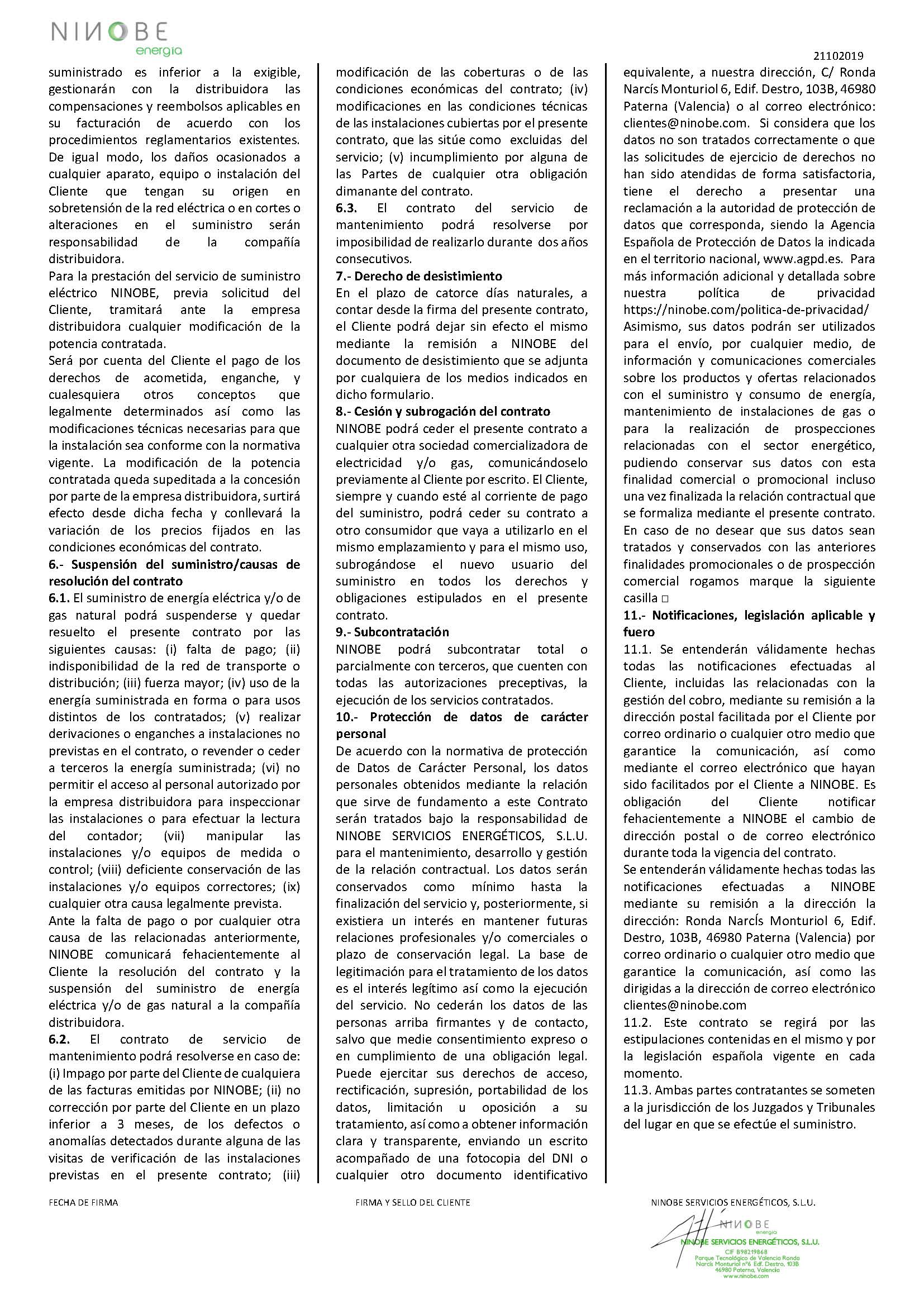 NINOBE
energia

21102019

suministrado es inferior a la exigible, gestionarán con la distribuidora las compensaciones y reembolsos aplicables en su facturación de acuerdo con los procedimientos reglamentarios existentes. De igual modo, los daños ocasionados a cualquier aparato, equipo o instalación del Cliente que tengan su origen en sobretensión de la red eléctrica o en cortes o alteraciones en el suministro serán responsabilidad de la compañía distribuidora.
Para la prestación del servicio de suministro eléctrico NINOBE, previa solicitud del Cliente, tramitará ante la empresa distribuidora cualquier modificación de la potencia contratada.
Será por cuenta del Cliente el pago de los derechos de acometida, enganche, y cualesquiera otros conceptos que legalmente determinados así como las modificaciones técnicas necesarias para que la instalación sea conforme con la normativa vigente. La modificación de la potencia contratada queda supeditada a la concesión por parte de la empresa distribuidora, surtirá efecto desde dicha fecha y conllevará la variación de los precios fijados en las condiciones económicas del contrato.
6.- Suspensión del suministro/causas de resolución del contrato
6.1. El suministro de energía eléctrica y/o de gas natural podrá suspenderse y quedar resuelto el presente contrato por las siguientes causas: (i) falta de pago; (ii) indisponibilidad de la red de transporte o distribución; (iii) fuerza mayor; (iv) uso de la energía suministrada en forma o para usos distintos de los contratados; (v) realizar derivaciones o enganches a instalaciones no previstas en el contrato, o revender o ceder a terceros la energía suministrada; (vi) no permitir el acceso al personal autorizado por la empresa distribuidora para inspeccionar las instalaciones o para efectuar la lectura del contador; (vii) manipular las instalaciones y/o equipos de medida o control; (viii) deficiente conservación de las instalaciones y/o equipos correctores; (ix) cualquier otra causa legalmente prevista.
Ante la falta de pago o por cualquier otra causa de las relacionadas anteriormente, NINOBE comunicará fehacientemente al Cliente la resolución del contrato y la suspensión del suministro de energía eléctrica y/o de gas natural a la compañía distribuidora.
6.2. El contrato de servicio de mantenimiento podrá resolverse en caso de: (i) Impago por parte del Cliente de cualquiera de las facturas emitidas por NINOBE; (ii) no corrección por parte del Cliente en un plazo inferior a 3 meses, de los defectos o anomalías detectados durante alguna de las visitas de verificación de las instalaciones previstas en el presente contrato; (iii) modificación de las coberturas o de las condiciones económicas del contrato; (iv) modificaciones en las condiciones técnicas de las instalaciones cubiertas por el presente contrato, que las sitúe como excluidas del servicio; (v) incumplimiento por alguna de las Partes de cualquier otra obligación dimanante del contrato.
6.3. El contrato del servicio de mantenimiento podrá resolverse por imposibilidad de realizarlo durante dos años consecutivos.
7.- Derecho de desistimiento
En el plazo de catorce días naturales, a contar desde la firma del presente contrato, el Cliente podrá dejar sin efecto el mismo mediante la remisión a NINOBE del documento de desistimiento que se adjunta por cualquiera de los medios indicados en dicho formulario.
8.- Cesión y subrogación del contrato
NINOBE podrá ceder el presente contrato a cualquier otra sociedad comercializadora de electricidad y/o gas, comunicándoselo previamente al Cliente por escrito. El Cliente, siempre y cuando esté al corriente de pago del suministro, podrá ceder su contrato a otro consumidor que vaya a utilizarlo en el mismo emplazamiento y para el mismo uso, subrogándose el nuevo usuario del suministro en todos los derechos y obligaciones estipulados en el presente contrato.
9.- Subcontratación
NINOBE podrá subcontratar total o parcialmente con terceros, que cuenten con todas las autorizaciones preceptivas, la ejecución de los servicios contratados.
10.- Protección de datos de carácter personal
De acuerdo con la normativa de protección de Datos de Carácter Personal, los datos personales obtenidos mediante la relación que sirve de fundamento a este Contrato serán tratados bajo la responsabilidad de NINOBE SERVICIOS ENERGÉTICOS, S.L.U. para el mantenimiento, desarrollo y gestión de la relación contractual. Los datos serán conservados como mínimo hasta la finalización del servicio y, posteriormente, si existiera un interés en mantener futuras relaciones profesionales y/o comerciales o plazo de conservación legal. La base de legitimación para el tratamiento de los datos es el interés legítimo así como la ejecución del servicio. No cederán los datos de las personas arriba firmantes y de contacto, salvo que medie consentimiento expreso o en cumplimiento de una obligación legal. Puede ejercitar sus derechos de acceso, rectificación, supresión, portabilidad de los datos, limitación u oposición a su tratamiento, así como a obtener información clara y transparente, enviando un escrito acompañado de una fotocopia del DNI o cualquier otro documento identificativo equivalente, a nuestra dirección, C/ Ronda Narcís Monturiol 6, Edif. Destro, 103B, 46980 Paterna (Valencia) o al correo electrónico: clientes@ninobe.com. Si considera que los datos no son tratados correctamente o que las solicitudes de ejercicio de derechos no han sido atendidas de forma satisfactoria, tiene el derecho a presentar una reclamación a la autoridad de protección de datos que corresponda, siendo la Agencia Española de Protección de Datos la indicada en el territorio nacional, www.agpd.es. Para más información adicional y detallada sobre nuestra política de privacidad https://ninobe.com/politica-de-privacidad/
Asimismo, sus datos podrán ser utilizados para el envío, por cualquier medio, de información y comunicaciones comerciales sobre los productos y ofertas relacionados con el suministro y consumo de energía, mantenimiento de instalaciones de gas o para la realización de prospecciones relacionadas con el sector energético, pudiendo conservar sus datos con esta finalidad comercial o promocional incluso una vez finalizada la relación contractual que se formaliza mediante el presente contrato. En caso de no desear que sus datos sean tratados y conservados con las anteriores finalidades promocionales o de prospección comercial rogamos marque la siguiente casilla □
11.- Notificaciones, legislación aplicable y fuero
11.1. Se entenderán válidamente hechas todas las notificaciones efectuadas al Cliente, incluidas las relacionadas con la gestión del cobro, mediante su remisión a la dirección postal facilitada por el Cliente por correo ordinario o cualquier otro medio que garantice la comunicación, así como mediante el correo electrónico que hayan sido facilitados por el Cliente a NINOBE. Es obligación del Cliente notificar fehacientemente a NINOBE el cambio de dirección postal o de correo electrónico durante toda la vigencia del contrato.
Se entenderán válidamente hechas todas las notificaciones efectuadas a NINOBE mediante su remisión a la dirección la dirección: Ronda NarcÍs Monturiol 6, Edif. Destro, 103B, 46980 Paterna (Valencia) por correo ordinario o cualquier otro medio que garantice la comunicación, así como las dirigidas a la dirección de correo electrónico clientes@ninobe.com
11.2. Este contrato se regirá por las estipulaciones contenidas en el mismo y por la legislación española vigente en cada momento.
11.3. Ambas partes contratantes se someten a la jurisdicción de los Juzgados y Tribunales del lugar en que se efectúe el suministro.

FECHA DE FIRMA

FIRMA Y SELLO DEL CLIENTE

NINOBE SERVICIOS ENERGÉTICOS, S.L.U.

NINOBE
energia
NINOBE SERVICIOS ENERGÉTICOS, S.L.U.
CIF B98219868
Parque Tecnológico de Valencia Ronda Narcís Monturiol nº6 Edf. Destro, 103B
46980 Paterna, Valencia
www.ninobe.com